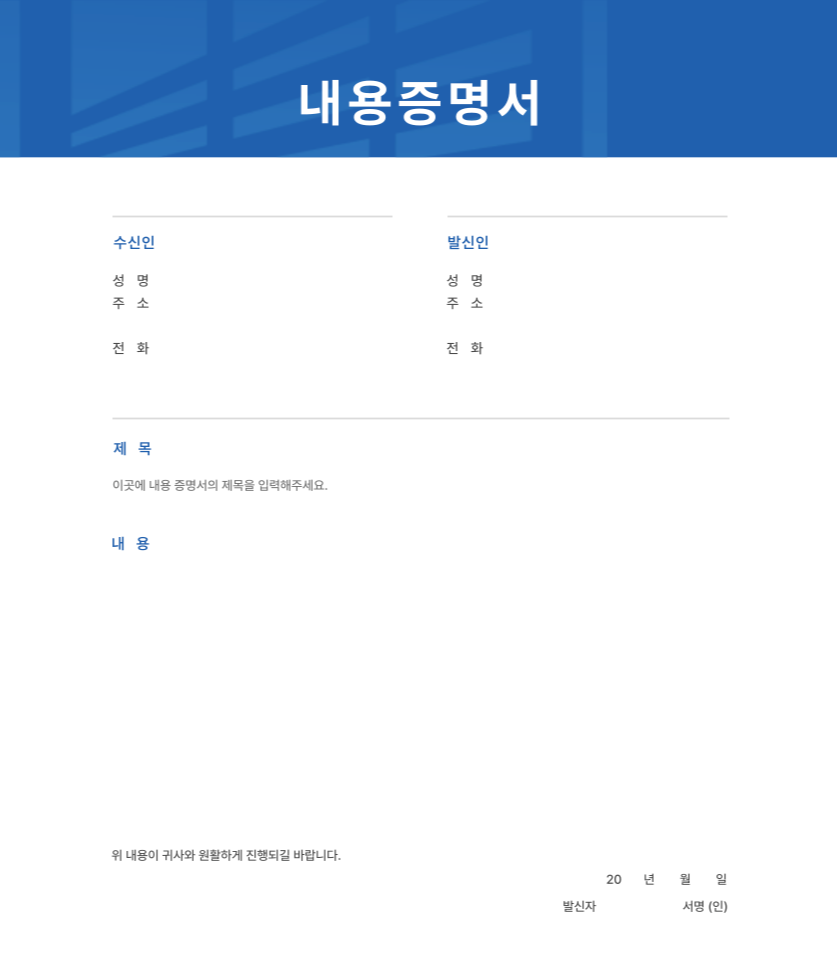 내용증명서

수신인

성 명
주 소

전 화

발신인

성 명
주 소

전 화

제 목

이곳에 내용 증명서의 제목을 입력해주세요.

내 용

위 내용이 귀사와 원활하게 진행되길 바랍니다.

20 년 월 일

발신자 서명 (인)